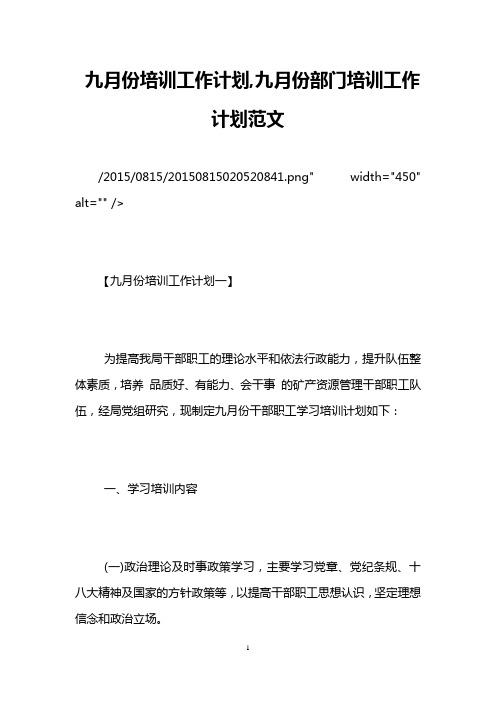 九月份培训工作计划,九月份部门培训工作计划范文

/2015/0815/20150815020520841.png" width="450" alt="" />

【九月份培训工作计划一】

为提高我局干部职工的理论水平和依法行政能力，提升队伍整体素质，培养 品质好、有能力、会干事 的矿产资源管理干部职工队伍，经局党组研究，现制定九月份干部职工学习培训计划如下：

一、学习培训内容

(一)政治理论及时事政策学习，主要学习党章、党纪条规、十八大精神及国家的方针政策等，以提高干部职工思想认识，坚定理想信念和政治立场。

1